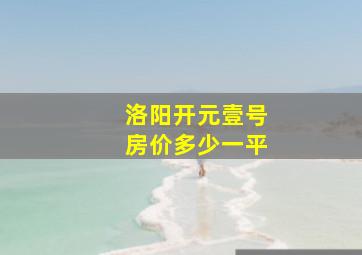 洛阳开元壹号
房价多少一平